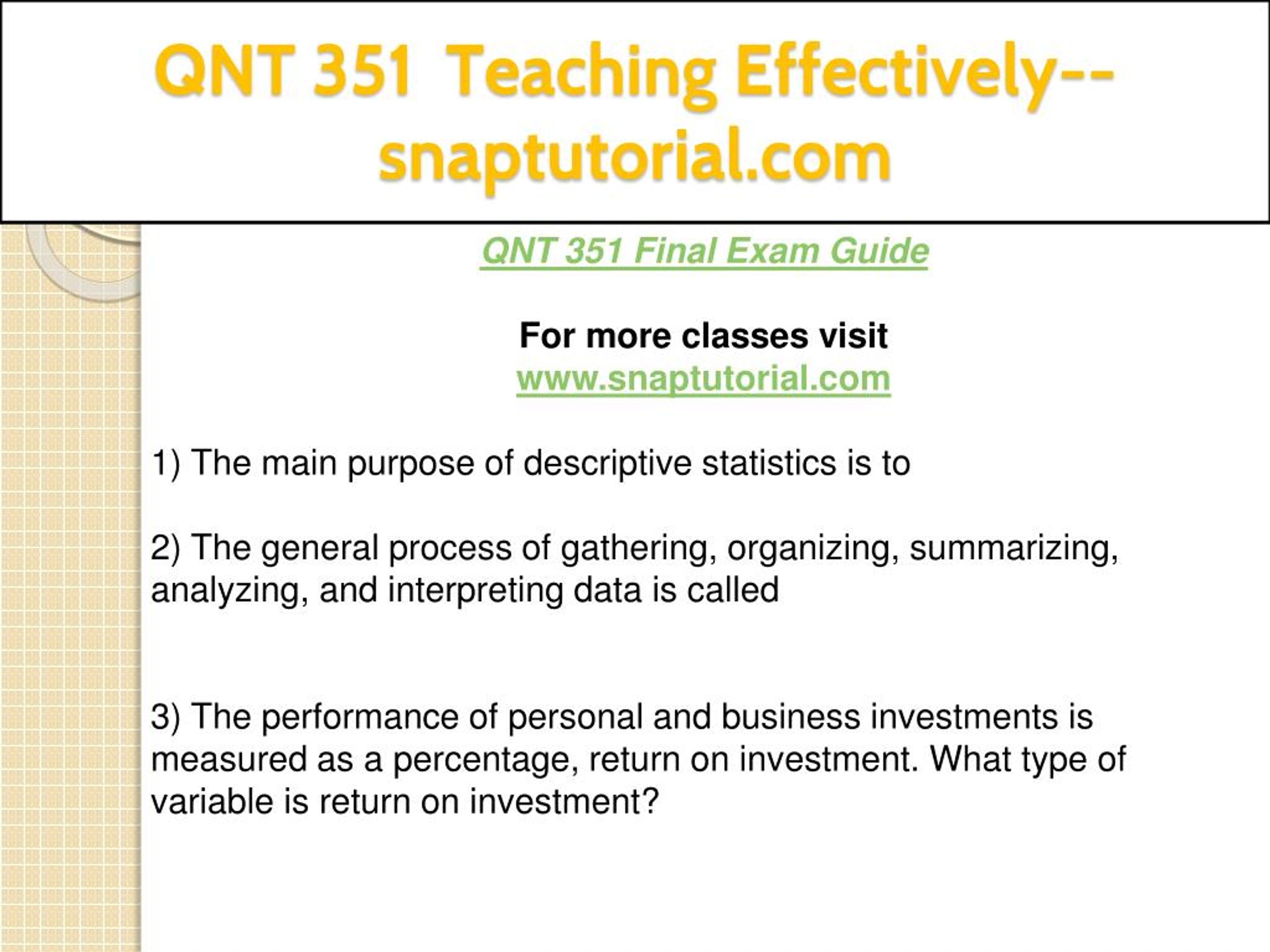 QNT 351 Teaching Effectively--snaptutorial.com

QNT 351 Final Exam Guide

For more classes visit
www.snaptutorial.com

1) The main purpose of descriptive statistics is to

2) The general process of gathering, organizing, summarizing, analyzing, and interpreting data is called

3) The performance of personal and business investments is measured as a percentage, return on investment. What type of variable is return on investment?